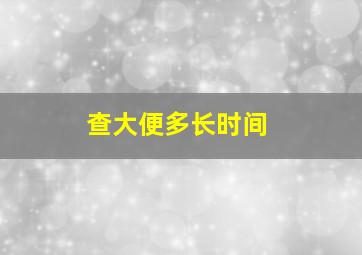 查大便多长时间